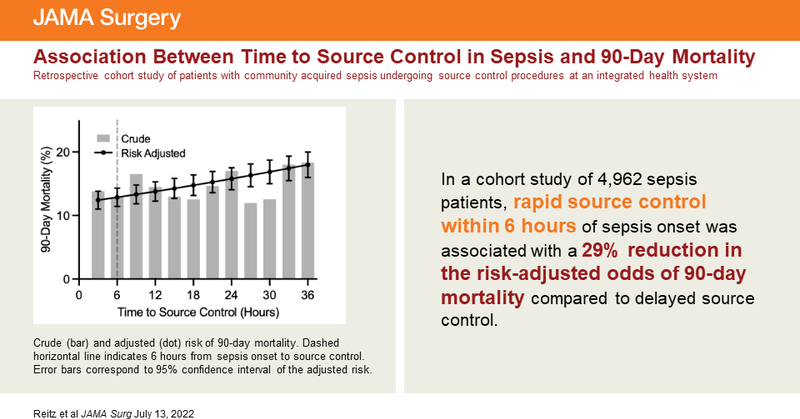 JAMA Surgery

Association Between Time to Source Control in Sepsis and 90-Day Mortality

Retrospective cohort study of patients with community acquired sepsis undergoing source control procedures at an integrated health system

Crude
Risk Adjusted

90-Day Mortality (%)

20
10
0

0 6 12 18 24 30 36

Time to Source Control (Hours)

Crude (bar) and adjusted (dot) risk of 90-day mortality. Dashed horizontal line indicates 6 hours from sepsis onset to source control. Error bars correspond to 95% confidence interval of the adjusted risk.

In a cohort study of 4,962 sepsis patients, rapid source control within 6 hours of sepsis onset was associated with a 29% reduction in the risk-adjusted odds of 90-day mortality compared to delayed source control.

Reitz et al JAMA Surg July 13, 2022